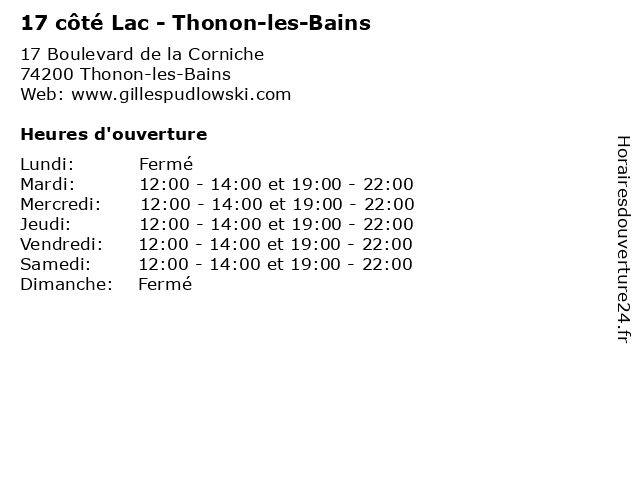 17 côté Lac - Thonon-les-Bains

17 Boulevard de la Corniche
74200 Thonon-les-Bains
Web: www.gillespudlowski.com

Heures d'ouverture

| | |
|---|---|
| Lundi: | Fermé |
| Mardi: | 12:00 - 14:00 et 19:00 - 22:00 |
| Mercredi: | 12:00 - 14:00 et 19:00 - 22:00 |
| Jeudi: | 12:00 - 14:00 et 19:00 - 22:00 |
| Vendredi: | 12:00 - 14:00 et 19:00 - 22:00 |
| Samedi: | 12:00 - 14:00 et 19:00 - 22:00 |
| Dimanche: | Fermé |

Horairesdouverture24.fr